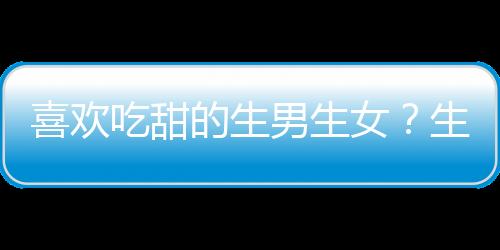 喜欢吃甜的生男生女？生